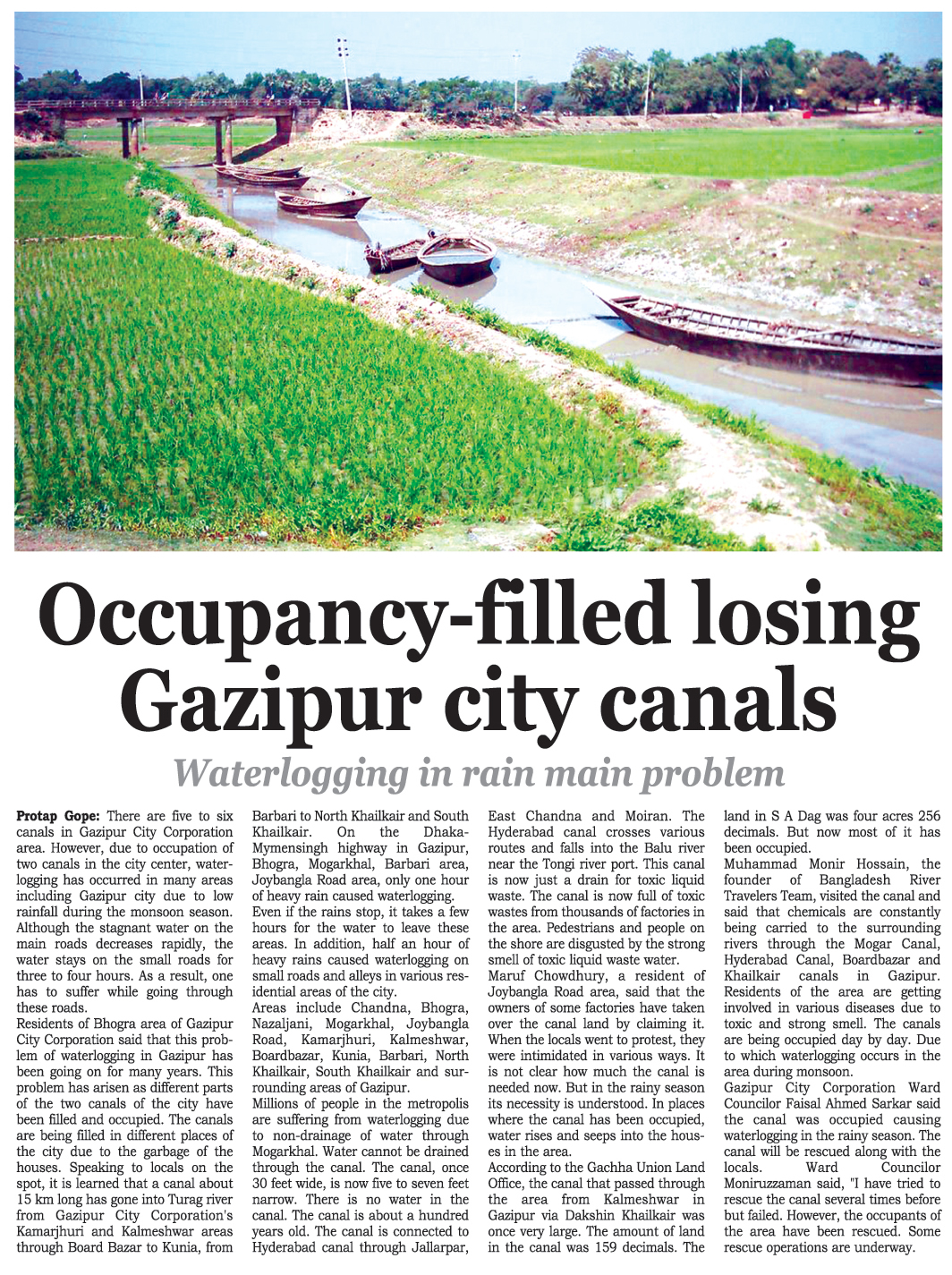 Occupancy-filled losing Gazipur city canals

Waterlogging in rain main problem

Protap Gope: There are five to six canals in Gazipur City Corporation area. However, due to occupation of two canals in the city center, waterlogging has occurred in many areas including Gazipur city due to low rainfall during the monsoon season. Although the stagnant water on the main roads decreases rapidly, the water stays on the small roads for three to four hours. As a result, one has to suffer while going through these roads.
Residents of Bhogra area of Gazipur City Corporation said that this problem of waterlogging in Gazipur has been going on for many years. This problem has arisen as different parts of the two canals of the city have been filled and occupied. The canals are being filled in different places of the city due to the garbage of the houses. Speaking to locals on the spot, it is learned that a canal about 15 km long has gone into Turag river from Gazipur City Corporation's Kamarjhuri and Kalmeshwar areas through Board Bazar to Kunia, from Barbari to North Khailkair and South Khailkair. On the Dhaka-Mymensingh highway in Gazipur, Bhogra, Mogarkhal, Barbari area, Joybangla Road area, only one hour of heavy rain caused waterlogging.
Even if the rains stop, it takes a few hours for the water to leave these areas. In addition, half an hour of heavy rains caused waterlogging on small roads and alleys in various residential areas of the city.
Areas include Chandna, Bhogra, Nazaljani, Mogarkhal, Joybangla Road, Kamarjhuri, Kalmeshwar, Boardbazar, Kunia, Barbari, North Khailkair, South Khailkair and surrounding areas of Gazipur.
Millions of people in the metropolis are suffering from waterlogging due to non-drainage of water through Mogarkhal. Water cannot be drained through the canal. The canal, once 30 feet wide, is now five to seven feet narrow. There is no water in the canal. The canal is about a hundred years old. The canal is connected to Hyderabad canal through Jallarpar, East Chandna and Moiran. The Hyderabad canal crosses various routes and falls into the Balu river near the Tongi river port. This canal is now just a drain for toxic liquid waste. The canal is now full of toxic wastes from thousands of factories in the area. Pedestrians and people on the shore are disgusted by the strong smell of toxic liquid waste water.
Maruf Chowdhury, a resident of Joybangla Road area, said that the owners of some factories have taken over the canal land by claiming it. When the locals went to protest, they were intimidated in various ways. It is not clear how much the canal is needed now. But in the rainy season its necessity is understood. In places where the canal has been occupied, water rises and seeps into the houses in the area.
According to the Gachha Union Land Office, the canal that passed through the area from Kalmeshwar in Gazipur via Dakshin Khailkair was once very large. The amount of land in the canal was 159 decimals. The land in S A Dag was four acres 256 decimals. But now most of it has been occupied.
Muhammad Monir Hossain, the founder of Bangladesh River Travelers Team, visited the canal and said that chemicals are constantly being carried to the surrounding rivers through the Mogar Canal, Hyderabad Canal, Boardbazar and Khailkair canals in Gazipur. Residents of the area are getting involved in various diseases due to toxic and strong smell. The canals are being occupied day by day. Due to which waterlogging occurs in the area during monsoon.
Gazipur City Corporation Ward Councilor Faisal Ahmed Sarkar said the canal was occupied causing waterlogging in the rainy season. The canal will be rescued along with the locals. Ward Councilor Moniruzzaman said, "I have tried to rescue the canal several times before but failed. However, the occupants of the area have been rescued. Some rescue operations are underway.